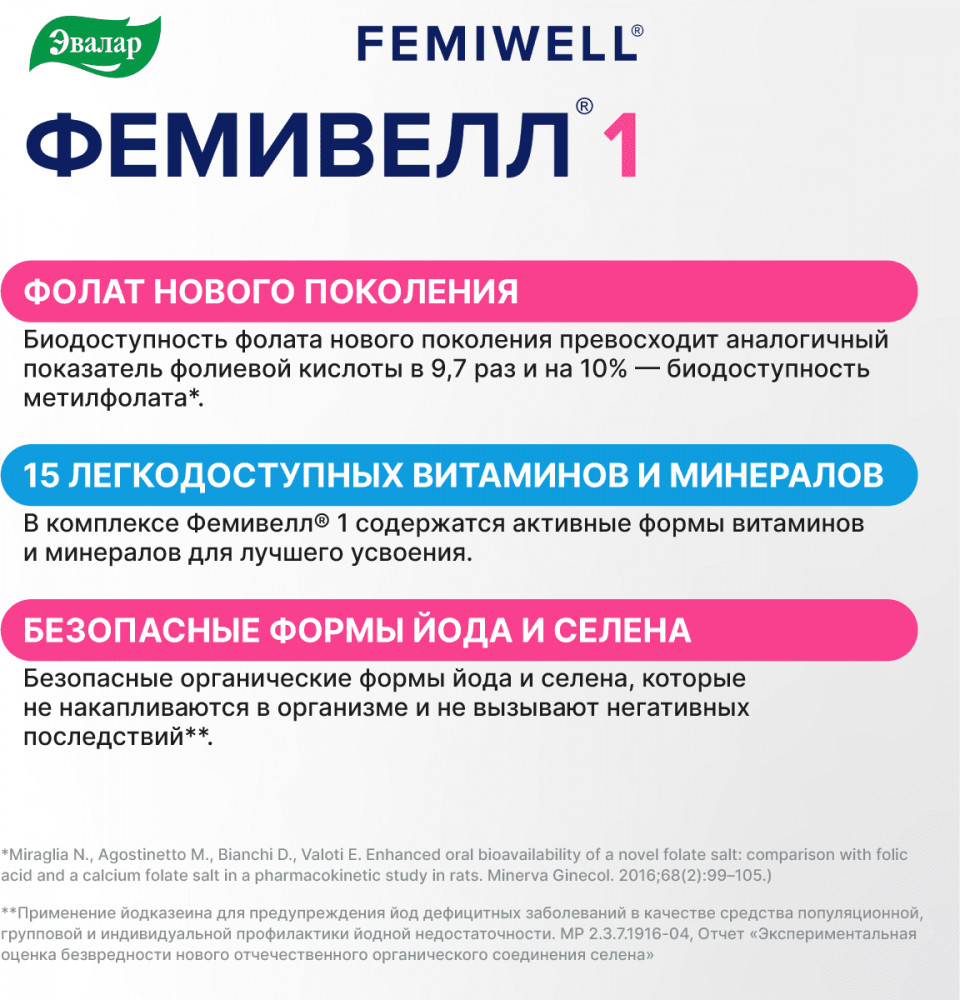 Эвалар

FEMIWELL®

ФЕМИВЕЛЛ® 1

ФОЛАТ НОВОГО ПОКОЛЕНИЯ

Биодоступность фолата нового поколения превосходит аналогичный показатель фолиевой кислоты в 9,7 раз и на 10% — биодоступность метилфолата*.

15 ЛЕГКОДОСТУПНЫХ ВИТАМИНОВ И МИНЕРАЛОВ

В комплексе Фемивелл® 1 содержатся активные формы витаминов и минералов для лучшего усвоения.

БЕЗОПАСНЫЕ ФОРМЫ ЙОДА И СЕЛЕНА

Безопасные органические формы йода и селена, которые не накапливаются в организме и не вызывают негативных последствий**.

*Miraglia N., Agostinetto M., Bianchi D., Valoti E. Enhanced oral bioavailability of a novel folate salt: comparison with folic acid and a calcium folate salt in a pharmacokinetic study in rats. Minerva Ginecol. 2016;68(2):99–105.)

**Применение йодказеина для предупреждения йод дефицитных заболеваний в качестве средства популяционной, групповой и индивидуальной профилактики йодной недостаточности. МР 2.3.7.1916-04, Отчет «Экспериментальная оценка безвредности нового отечественного органического соединения селена»